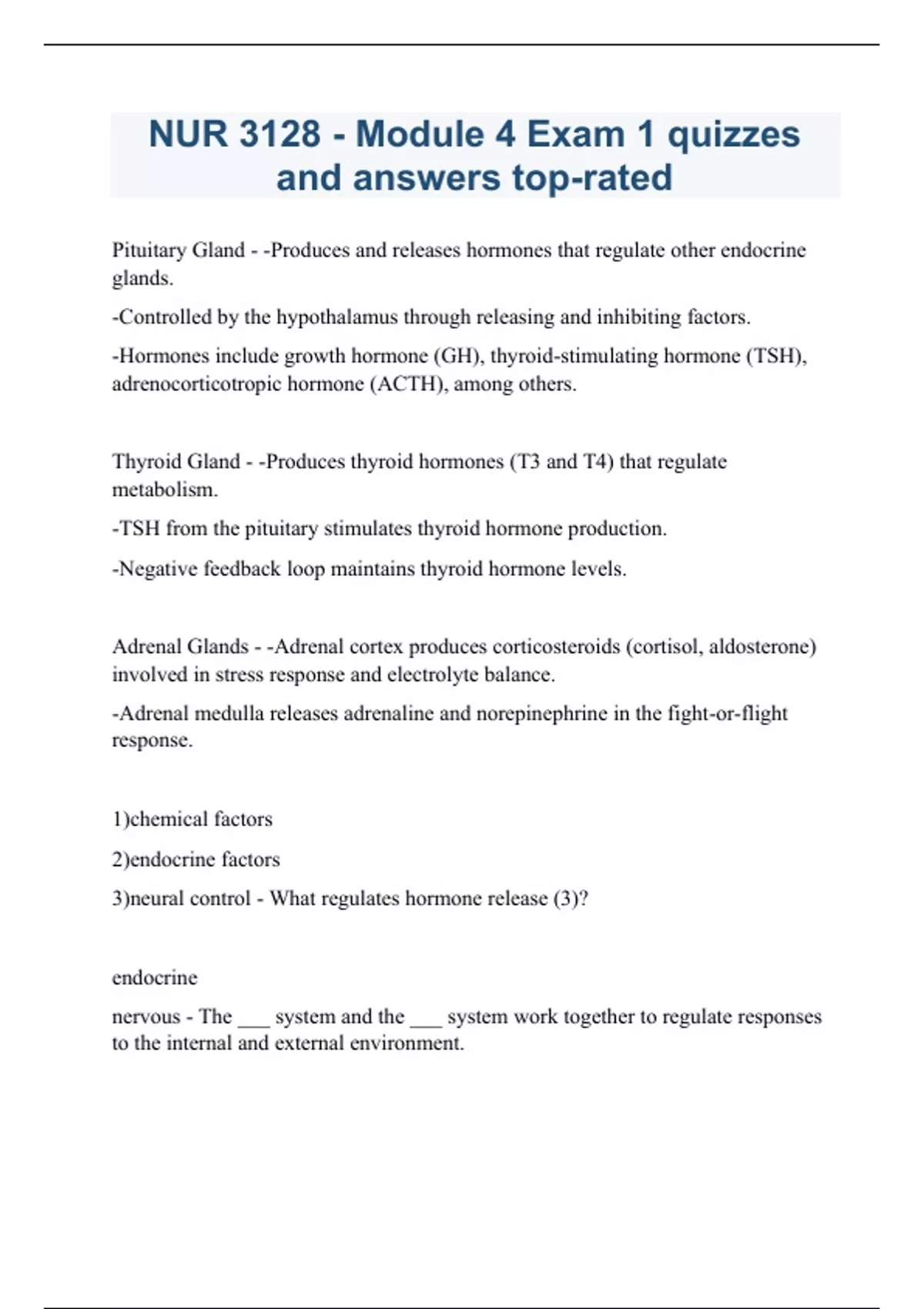 NUR 3128 - Module 4 Exam 1 quizzes and answers top-rated

Pituitary Gland - -Produces and releases hormones that regulate other endocrine glands.

-Controlled by the hypothalamus through releasing and inhibiting factors.

-Hormones include growth hormone (GH), thyroid-stimulating hormone (TSH), adrenocorticotropic hormone (ACTH), among others.

Thyroid Gland - -Produces thyroid hormones (T3 and T4) that regulate metabolism.

-TSH from the pituitary stimulates thyroid hormone production.

-Negative feedback loop maintains thyroid hormone levels.

Adrenal Glands - -Adrenal cortex produces corticosteroids (cortisol, aldosterone) involved in stress response and electrolyte balance.

-Adrenal medulla releases adrenaline and norepinephrine in the fight-or-flight response.

1)chemical factors

2)endocrine factors

3)neural control - What regulates hormone release (3)?

endocrine

nervous - The ___ system and the ___ system work together to regulate responses to the internal and external environment.